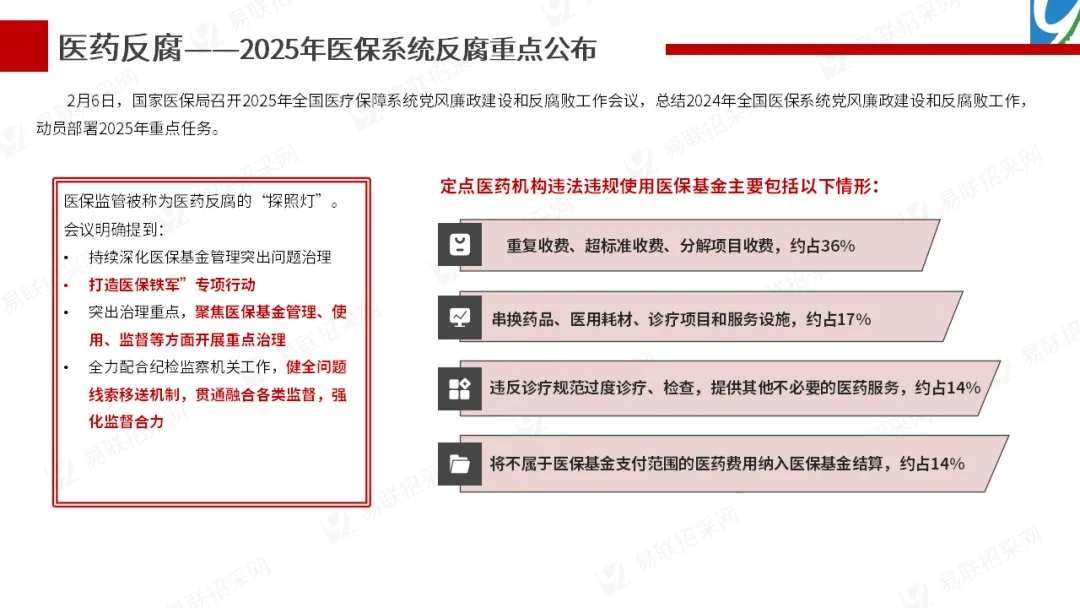 医药反腐——2025年医保系统反腐重点公布

2月6日，国家医保局召开2025年全国医疗保障系统党风廉政建设和反腐败工作会议，总结2024年全国医保系统党风廉政建设和反腐败工作，动员部署2025年重点任务。

医保监管被称为医药反腐的“探照灯”。
会议明确提到：
• 持续深化医保基金管理突出问题治理
• 打造医保铁军”专项行动
• 突出治理重点，聚焦医保基金管理、使用、监督等方面开展重点治理
• 全力配合纪检监察机关工作，健全问题线索移送机制，贯通融合各类监督，强化监督合力

定点医药机构违法违规使用医保基金主要包括以下情形：

重复收费、超标准收费、分解项目收费，约占36%

串换药品、医用耗材、诊疗项目和服务设施，约占17%

违反诊疗规范过度诊疗、检查，提供其他不必要的医药服务，约占14%

将不属于医保基金支付范围的医药费用纳入医保基金结算，约占14%

易联招采网